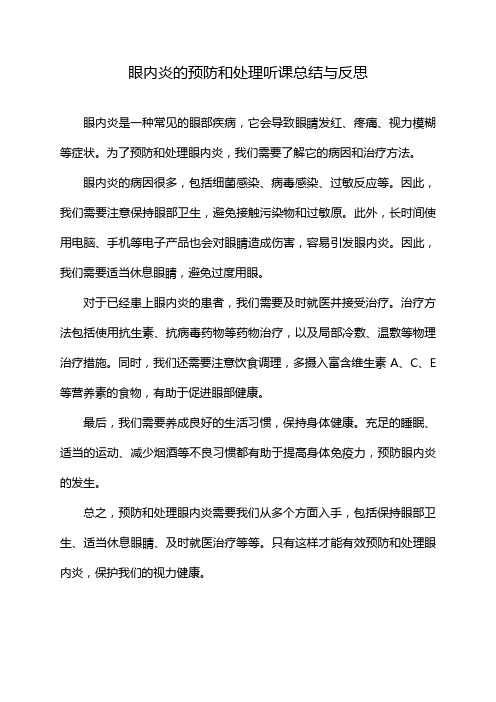 眼内炎的预防和处理听课总结与反思

眼内炎是一种常见的眼部疾病，它会导致眼睛发红、疼痛、视力模糊等症状。为了预防和处理眼内炎，我们需要了解它的病因和治疗方法。

眼内炎的病因很多，包括细菌感染、病毒感染、过敏反应等。因此，我们需要注意保持眼部卫生，避免接触污染物和过敏原。此外，长时间使用电脑、手机等电子产品也会对眼睛造成伤害，容易引发眼内炎。因此，我们需要适当休息眼睛，避免过度用眼。

对于已经患上眼内炎的患者，我们需要及时就医并接受治疗。治疗方法包括使用抗生素、抗病毒药物等药物治疗，以及局部冷敷、温敷等物理治疗措施。同时，我们还需要注意饮食调理，多摄入富含维生素 A、C、E 等营养素的食物，有助于促进眼部健康。

最后，我们需要养成良好的生活习惯，保持身体健康。充足的睡眠、适当的运动、减少烟酒等不良习惯都有助于提高身体免疫力，预防眼内炎的发生。

总之，预防和处理眼内炎需要我们从多个方面入手，包括保持眼部卫生、适当休息眼睛、及时就医治疗等等。只有这样才能有效预防和处理眼内炎，保护我们的视力健康。